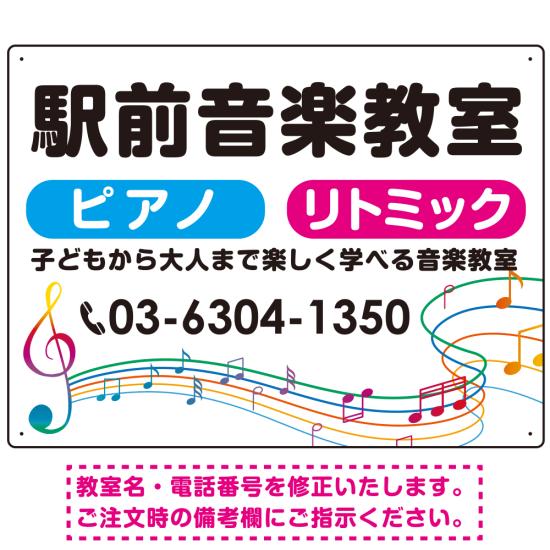 駅前音楽教室

ピアノ

リトミック

子どもから大人まで楽しく学べる音楽教室

03-6304-1350

教室名・電話番号を修正いたします。
ご注文時の備考欄にご指示ください。